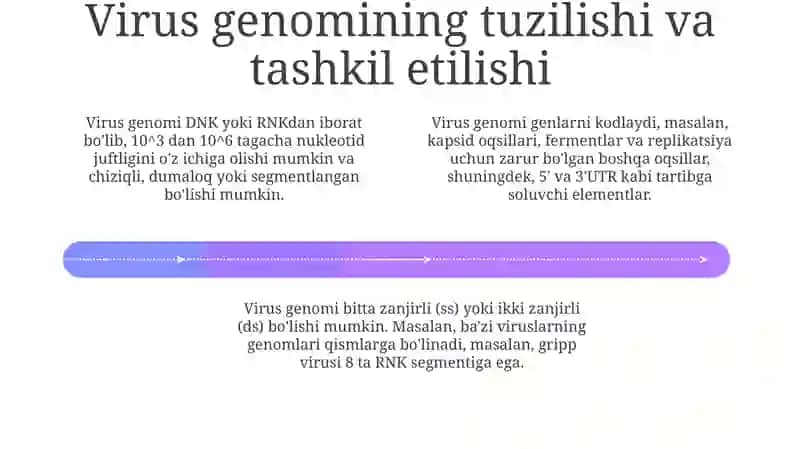 Virus genomining tuzilishi va tashkil etilishi

Virus genomi DNK yoki RNKdan iborat bo'lib, 10^3 dan 10^6 tagacha nukleotid juftligini o'z ichiga olishi mumkin va chiziqli, dumaloq yoki segmentlangan bo'lishi mumkin.

Virus genomi genlarni kodlaydi, masalan, kapsid oqsillari, fermentlar va replikatsiya uchun zarur bo'lgan boshqa oqsillar, shuningdek, 5' va 3'UTR kabi tartibga soluvchi elementlar.

Virus genomi bitta zanjirli (ss) yoki ikki zanjirli (ds) bo'lishi mumkin. Masalan, ba'zi viruslarning genomlari qismlarga bo'linadi, masalan, gripp virusi 8 ta RNK segmentiga ega.